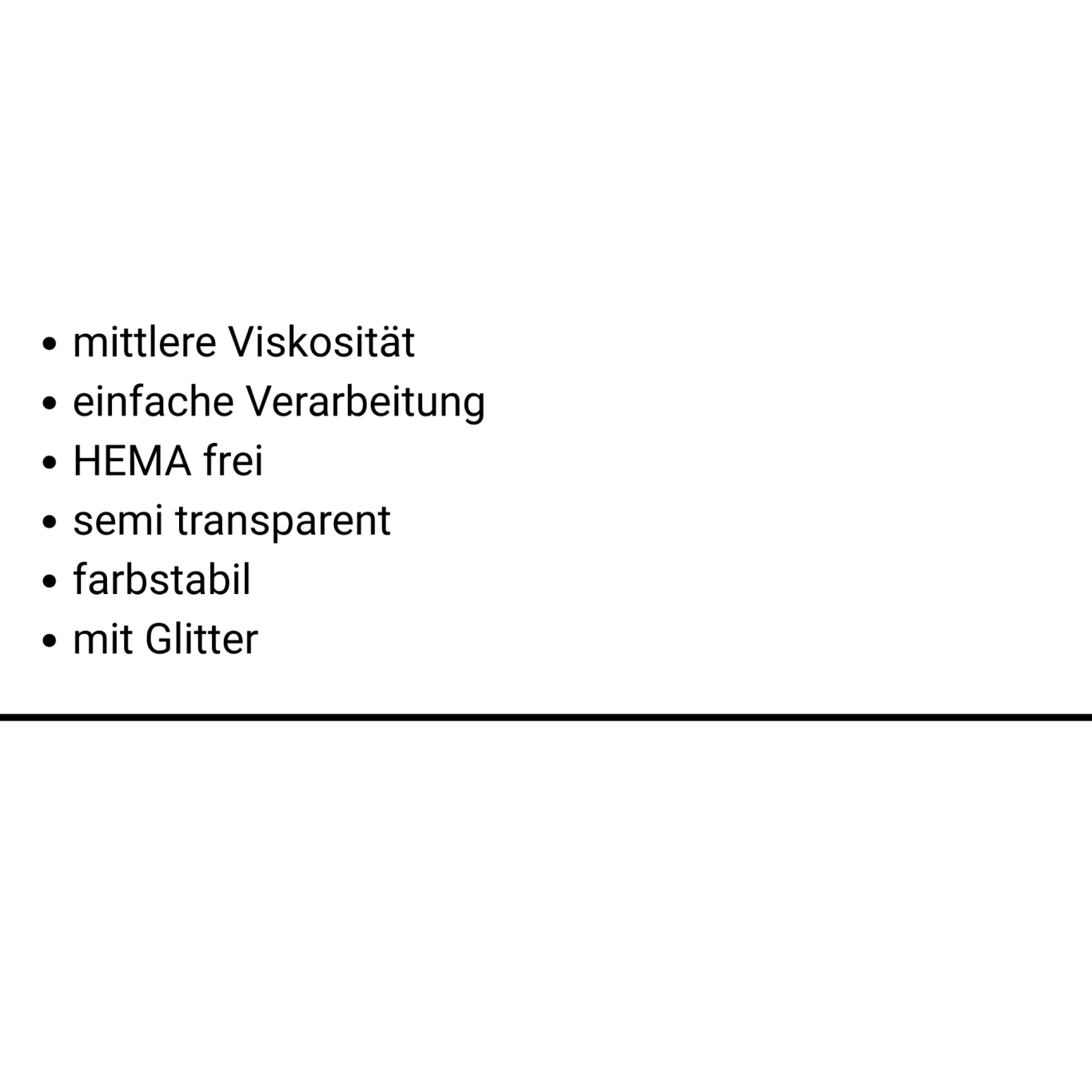 • mittlere Viskosität
• einfache Verarbeitung
• HEMA frei
• semi transparent
• farbstabil
• mit Glitter